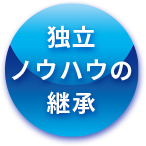 独立
ノウハウの
継承